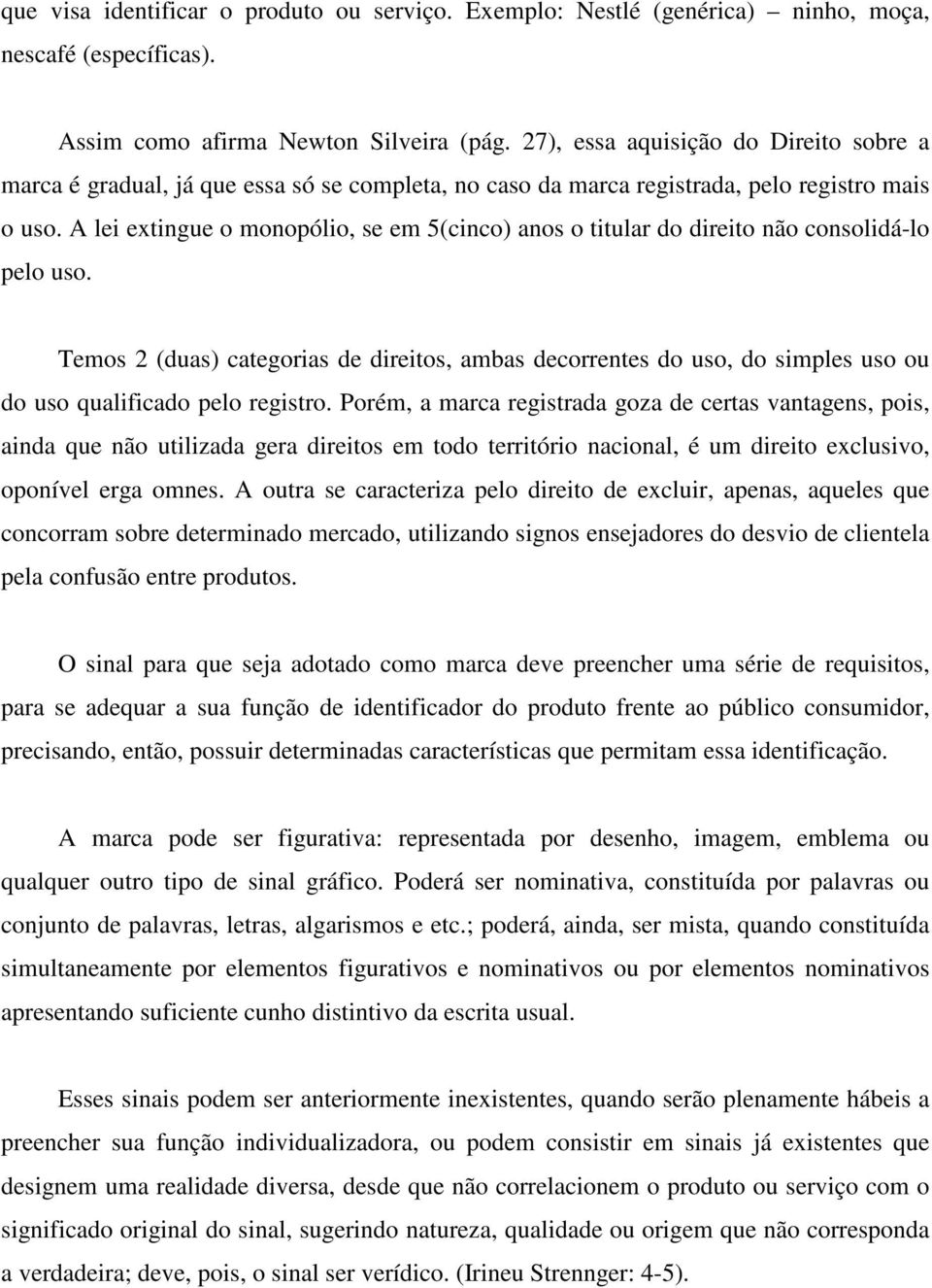 que visa identificar o produto ou serviço. Exemplo: Nestlé (genérica) – ninho, moça, nescafé (específicas).

Assim como afirma Newton Silveira (pág. 27), essa aquisição do Direito sobre a marca é gradual, já que essa só se completa, no caso da marca registrada, pelo registro mais o uso. A lei extingue o monopólio, se em 5(cinco) anos o titular do direito não consolidá-lo pelo uso.

Temos 2 (duas) categorias de direitos, ambas decorrentes do uso, do simples uso ou do uso qualificado pelo registro. Porém, a marca registrada goza de certas vantagens, pois, ainda que não utilizada gera direitos em todo território nacional, é um direito exclusivo, oponível erga omnes. A outra se caracteriza pelo direito de excluir, apenas, aqueles que concorram sobre determinado mercado, utilizando signos ensejadores do desvio de clientela pela confusão entre produtos.

O sinal para que seja adotado como marca deve preencher uma série de requisitos, para se adequar a sua função de identificador do produto frente ao público consumidor, precisando, então, possuir determinadas características que permitam essa identificação.

A marca pode ser figurativa: representada por desenho, imagem, emblema ou qualquer outro tipo de sinal gráfico. Poderá ser nominativa, constituída por palavras ou conjunto de palavras, letras, algarismos e etc.; poderá, ainda, ser mista, quando constituída simultaneamente por elementos figurativos e nominativos ou por elementos nominativos apresentando suficiente cunho distintivo da escrita usual.

Esses sinais podem ser anteriormente inexistentes, quando serão plenamente hábeis a preencher sua função individualizadora, ou podem consistir em sinais já existentes que designem uma realidade diversa, desde que não correlacionem o produto ou serviço com o significado original do sinal, sugerindo natureza, qualidade ou origem que não corresponda a verdadeira; deve, pois, o sinal ser verídico. (Irineu Strennger: 4-5).